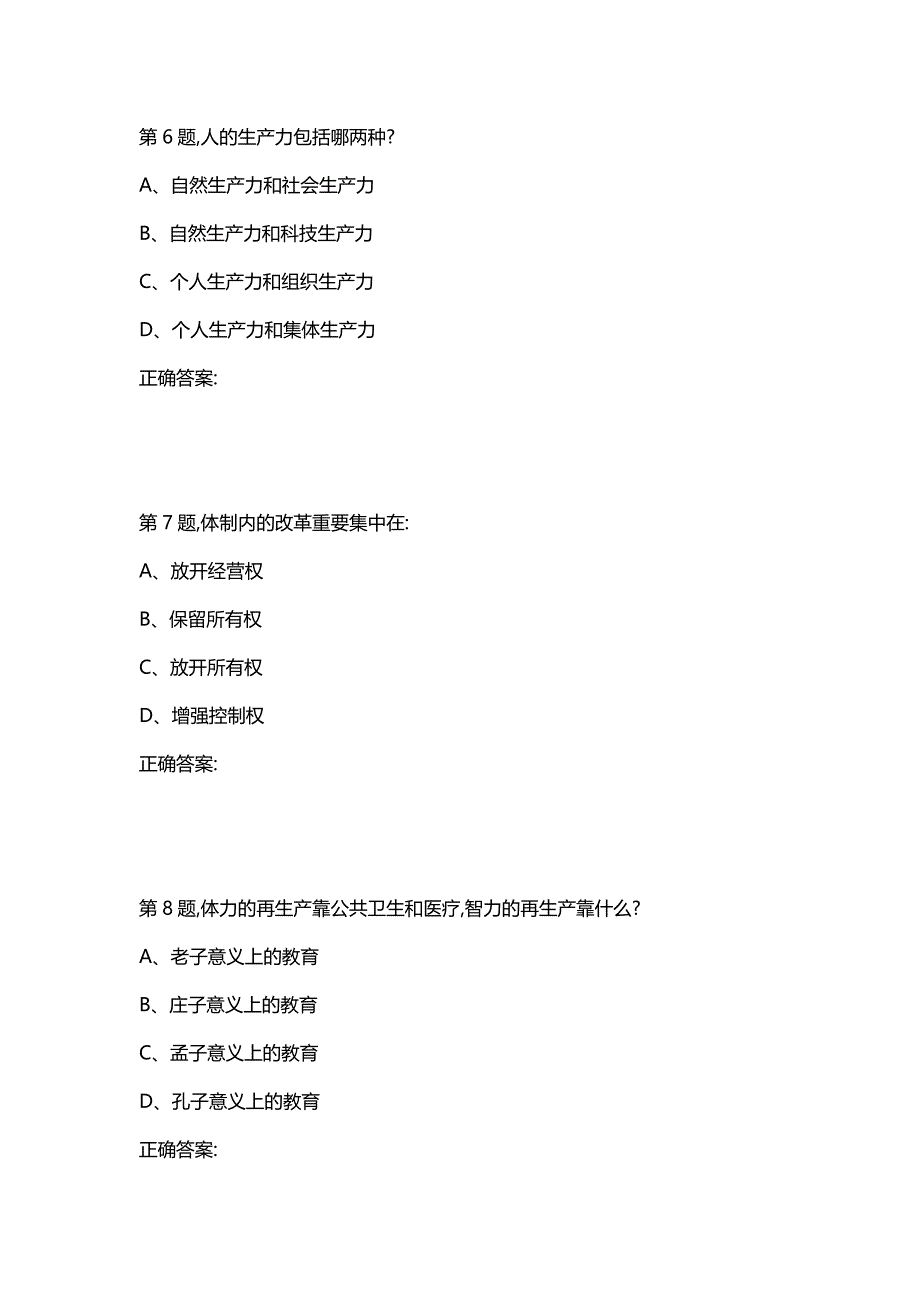 第 6 题,人的生产力包括哪两种?

A、自然生产力和社会生产力

B、自然生产力和科技生产力

C、个人生产力和组织生产力

D、个人生产力和集体生产力

正确答案:

第 7 题,体制内的改革重要集中在:

A、放开经营权

B、保留所有权

C、放开所有权

D、增强控制权

正确答案:

第 8 题,体力的再生产靠公共卫生和医疗,智力的再生产靠什么?

A、老子意义上的教育

B、庄子意义上的教育

C、孟子意义上的教育

D、孔子意义上的教育

正确答案: